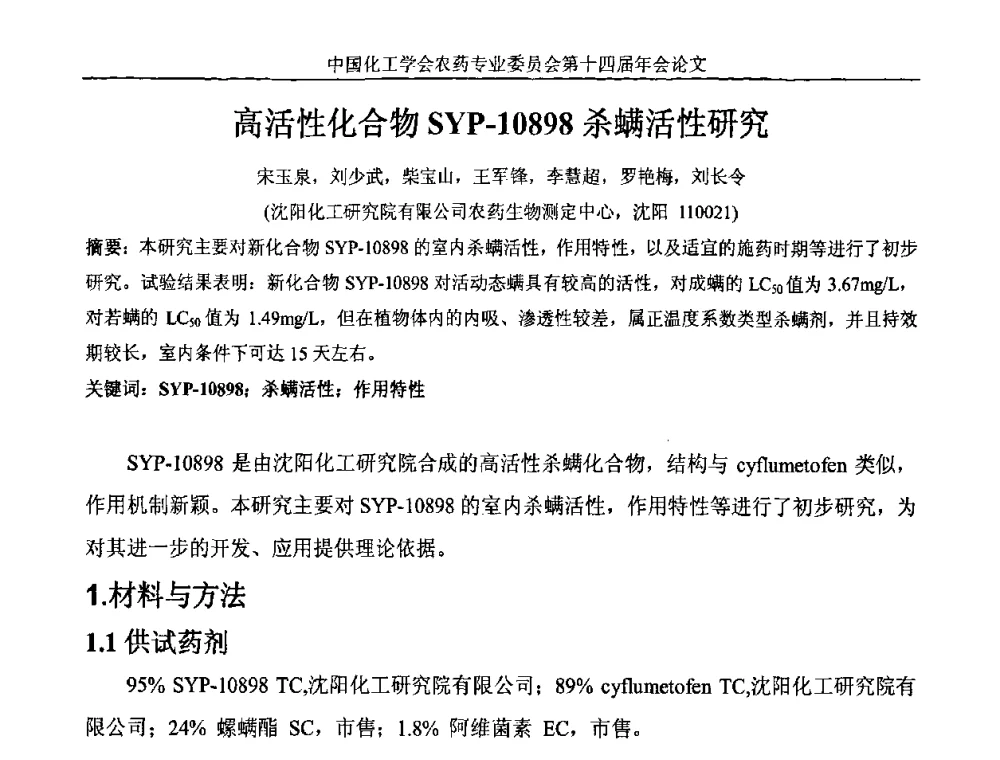 中国化工学会农药专业委员会第十四届年会论文

高活性化合物 SYP-10898 杀螨活性研究

宋玉泉，刘少武，柴宝山，王军锋，李慧超，罗艳梅，刘长令

(沈阳化工研究院有限公司农药生物测定中心，沈阳 110021)

摘要：本研究主要对新化合物 SYP-10898 的室内杀螨活性，作用特性，以及适宜的施药时期等进行了初步研究。试验结果表明：新化合物 SYP-10898 对活动态螨具有较高的活性，对成螨的 $LC_{50}$ 值为 3.67mg/L，对若螨的 $LC_{50}$ 值为 1.49mg/L，但在植物体内的内吸、渗透性较差，属正温度系数类型杀螨剂，并且持效期较长，室内条件下可达 15 天左右。

关键词：SYP-10898；杀螨活性；作用特性

SYP-10898 是由沈阳化工研究院合成的高活性杀螨化合物，结构与 cyflumetofen 类似，作用机制新颖。本研究主要对 SYP-10898 的室内杀螨活性，作用特性等进行了初步研究，为对其进一步的开发、应用提供理论依据。

1.材料与方法

1.1 供试药剂

95% SYP-10898 TC,沈阳化工研究院有限公司；89% cyflumetofen TC,沈阳化工研究院有限公司；24% 螺螨酯 SC，市售；1.8% 阿维菌素 EC，市售。